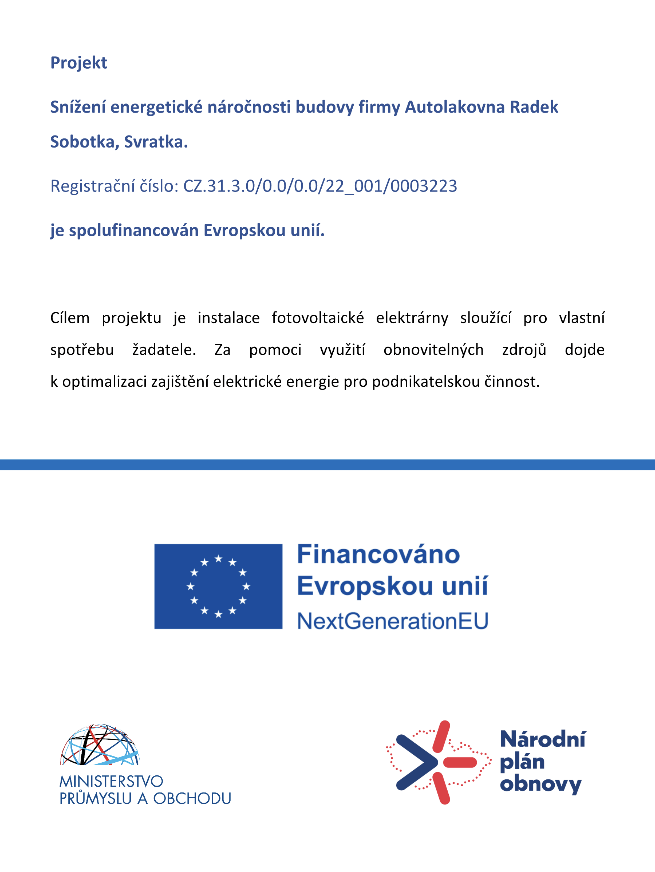 Projekt

Snížení energetické náročnosti budovy firmy Autolakovna Radek Sobotka, Svratka.

Registrační číslo: CZ.31.3.0/0.0/0.0/22_001/0003223

je spolufinancován Evropskou unií.

Cílem projektu je instalace fotovoltaické elektrárny sloužící pro vlastní spotřebu žadatele. Za pomoci využití obnovitelných zdrojů dojde k optimalizaci zajištění elektrické energie pro podnikatelskou činnost.

Financováno Evropskou unií NextGenerationEU

MINISTERSTVO PRŮMYSLU A OBCHODU

Národní plán obnovy